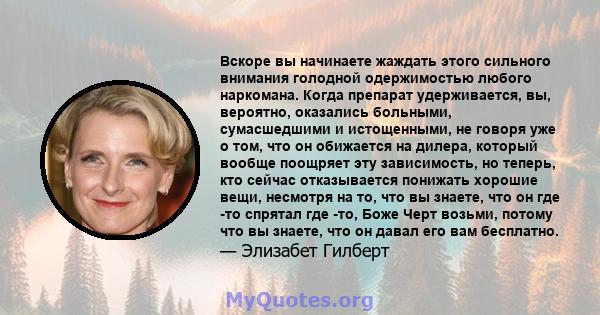 Вскоре вы начинаете жаждать этого сильного внимания голодной одержимостью любого наркомана. Когда препарат удерживается, вы, вероятно, оказались больными, сумасшедшими и истощенными, не говоря уже о том, что он обижается на дилера, который вообще поощряет эту зависимость, но теперь, кто сейчас отказывается понижать хорошие вещи, несмотря на то, что вы знаете, что он где -то спрятал где -то, Боже Черт возьми, потому что вы знаете, что он давал его вам бесплатно.

— Элизабет Гилберт

MyQuotes.org